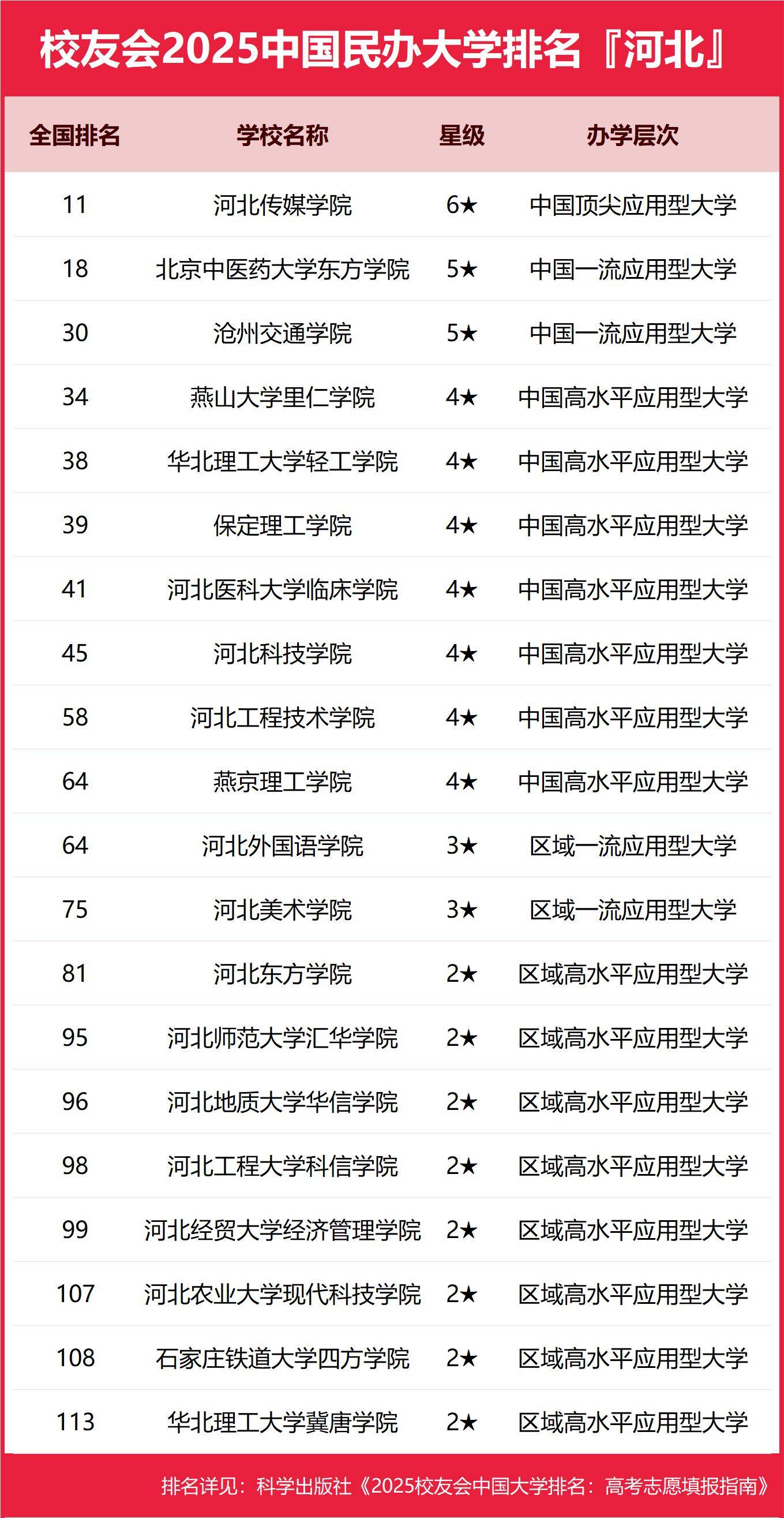 校友会2025中国民办大学排名『河北』

| 全国排名 | 学校名称 | 星级 | 办学层次 |
|---|---|---|---|
| 11 | 河北传媒学院 | 6★ | 中国顶尖应用型大学 |
| 18 | 北京中医药大学东方学院 | 5★ | 中国一流应用型大学 |
| 30 | 沧州交通学院 | 5★ | 中国一流应用型大学 |
| 34 | 燕山大学里仁学院 | 4★ | 中国高水平应用型大学 |
| 38 | 华北理工大学轻工学院 | 4★ | 中国高水平应用型大学 |
| 39 | 保定理工学院 | 4★ | 中国高水平应用型大学 |
| 41 | 河北医科大学临床学院 | 4★ | 中国高水平应用型大学 |
| 45 | 河北科技学院 | 4★ | 中国高水平应用型大学 |
| 58 | 河北工程技术学院 | 4★ | 中国高水平应用型大学 |
| 64 | 燕京理工学院 | 4★ | 中国高水平应用型大学 |
| 64 | 河北外国语学院 | 3★ | 区域一流应用型大学 |
| 75 | 河北美术学院 | 3★ | 区域一流应用型大学 |
| 81 | 河北东方学院 | 2★ | 区域高水平应用型大学 |
| 95 | 河北师范大学汇华学院 | 2★ | 区域高水平应用型大学 |
| 96 | 河北地质大学华信学院 | 2★ | 区域高水平应用型大学 |
| 98 | 河北工程大学科信学院 | 2★ | 区域高水平应用型大学 |
| 99 | 河北经贸大学经济管理学院 | 2★ | 区域高水平应用型大学 |
| 107 | 河北农业大学现代科技学院 | 2★ | 区域高水平应用型大学 |
| 108 | 石家庄铁道大学四方学院 | 2★ | 区域高水平应用型大学 |
| 113 | 华北理工大学冀唐学院 | 2★ | 区域高水平应用型大学 |

排名详见：科学出版社《2025校友会中国大学排名：高考志愿填报指南》